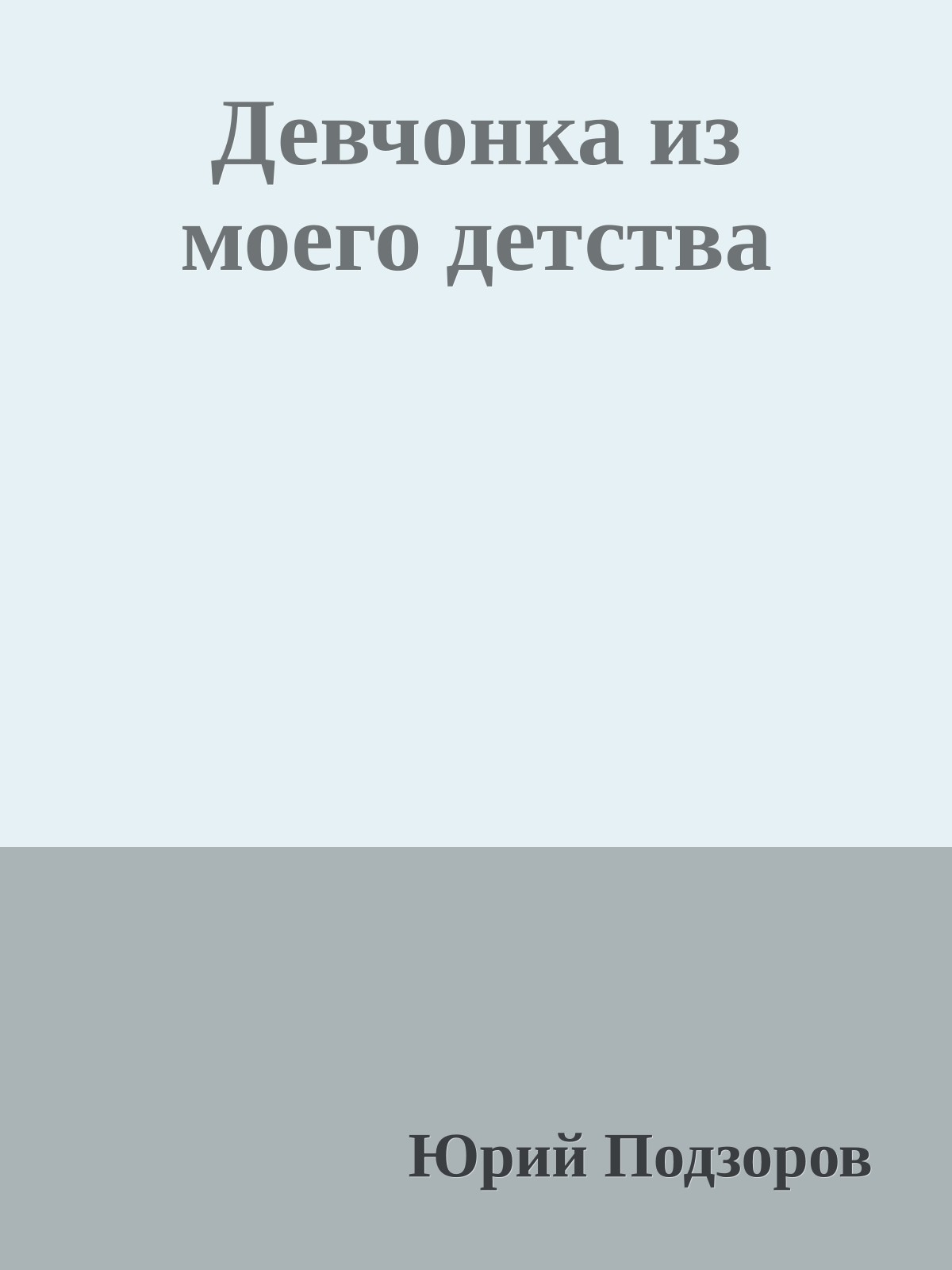 Девчонка из моего детства

Юрий Подзоров